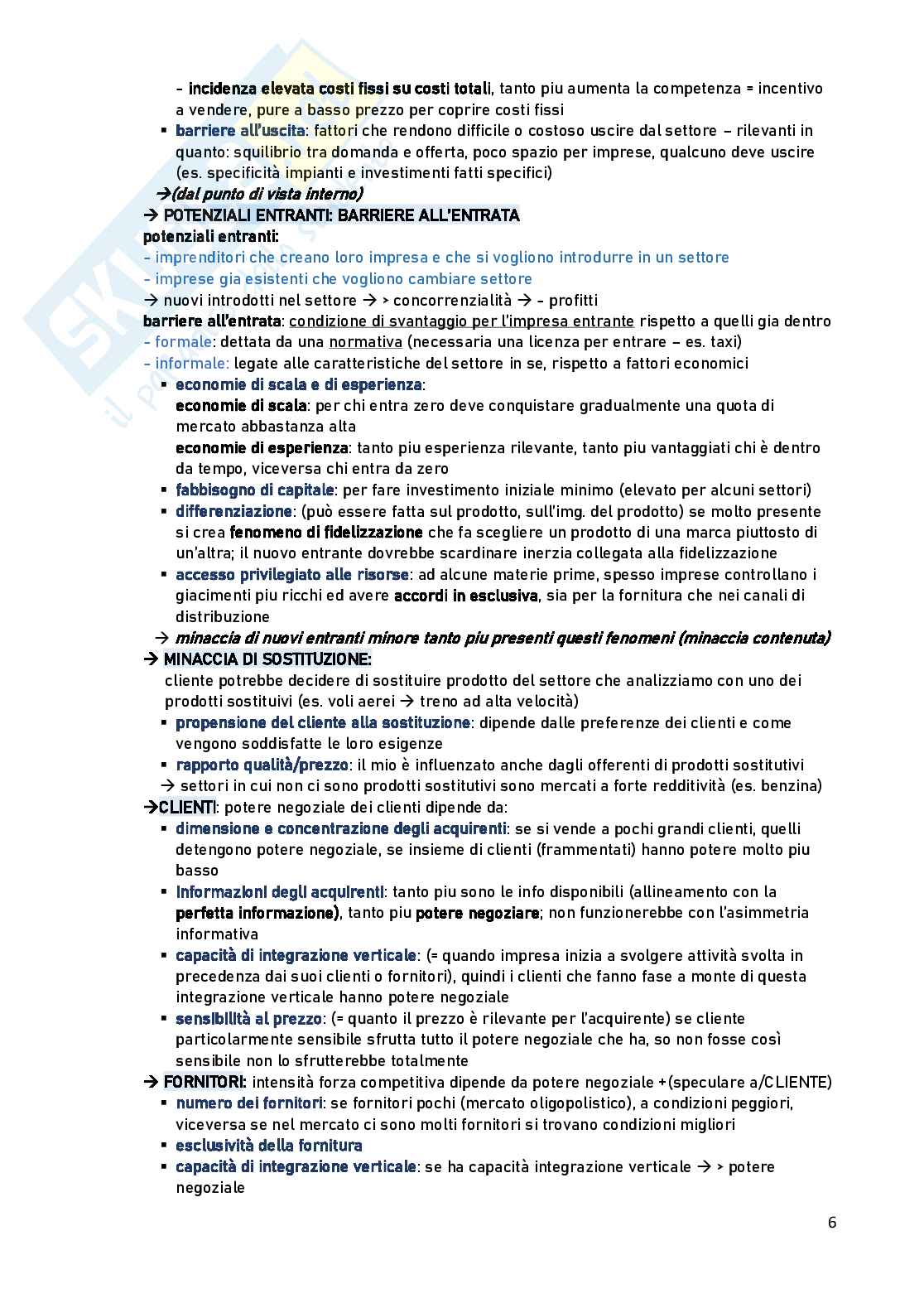 - incidenza elevata costi fissi su costi totali, tanto piu aumenta la competenza = incentivo a vendere, pure a basso prezzo per coprire costi fissi
▪ barriere all'uscita: fattori che rendono difficile o costoso uscire dal settore – rilevanti in quanto: squilibrio tra domanda e offerta, poco spazio per imprese, qualcuno deve uscire (es. specificità impianti e investimenti fatti specifici)
→(dal punto di vista interno)
→ POTENZIALI ENTRANTI: BARRIERE ALL'ENTRATA
potenziali entranti:
- imprenditori che creano loro impresa e che si vogliono introdurre in un settore
- imprese gia esistenti che vogliono cambiare settore
→ nuovi introdotti nel settore → > concorrenzialità → - profitti
barriere all'entrata: condizione di svantaggio per l'impresa entrante rispetto a quelli gia dentro
- formale: dettata da una normativa (necessaria una licenza per entrare – es. taxi)
- informale: legate alle caratteristiche del settore in se, rispetto a fattori economici
▪ economie di scala e di esperienza:
economie di scala: per chi entra zero deve conquistare gradualmente una quota di mercato abbastanza alta
economie di esperienza: tanto piu esperienza rilevante, tanto piu vantaggiati chi è dentro da tempo, viceversa chi entra da zero
▪ fabbisogno di capitale: per fare investimento iniziale minimo (elevato per alcuni settori)
▪ differenziazione: (può essere fatta sul prodotto, sull'img. del prodotto) se molto presente si crea fenomeno di fidelizzazione che fa scegliere un prodotto di una marca piuttosto di un'altra; il nuovo entrante dovrebbe scardinare inerzia collegata alla fidelizzazione
▪ accesso privilegiato alle risorse: ad alcune materie prime, spesso imprese controllano i giacimenti piu ricchi ed avere accordi in esclusiva, sia per la fornitura che nei canali di distribuzione
→ minaccia di nuovi entranti minore tanto piu presenti questi fenomeni (minaccia contenuta)
→ MINACCIA DI SOSTITUZIONE:
cliente potrebbe decidere di sostituire prodotto del settore che analizziamo con uno dei prodotti sostituivi (es. voli aerei → treno ad alta velocità)
▪ propensione del cliente alla sostituzione: dipende dalle preferenze dei clienti e come vengono soddisfatte le loro esigenze
▪ rapporto qualità/prezzo: il mio è influenzato anche dagli offerenti di prodotti sostitutivi
→ settori in cui non ci sono prodotti sostitutivi sono mercati a forte redditività (es. benzina)
→CLIENTI: potere negoziale dei clienti dipende da:
▪ dimensione e concentrazione degli acquirenti: se si vende a pochi grandi clienti, quelli detengono potere negoziale, se insieme di clienti (frammentati) hanno potere molto piu basso
▪ informazioni degli acquirenti: tanto piu sono le info disponibili (allineamento con la perfetta informazione), tanto piu potere negoziare; non funzionerebbe con l'asimmetria informativa
▪ capacità di integrazione verticale: (= quando impresa inizia a svolgere attività svolta in precedenza dai suoi clienti o fornitori), quindi i clienti che fanno fase a monte di questa integrazione verticale hanno potere negoziale
▪ sensibilità al prezzo: (= quanto il prezzo è rilevante per l'acquirente) se cliente particolarmente sensibile sfrutta tutto il potere negoziale che ha, so non fosse così sensibile non lo sfrutterebbe totalmente
→ FORNITORI: intensità forza competitiva dipende da potere negoziale +(speculare a/CLIENTE)
▪ numero dei fornitori: se fornitori pochi (mercato oligopolistico), a condizioni peggiori, viceversa se nel mercato ci sono molti fornitori si trovano condizioni migliori
▪ esclusività della fornitura
▪ capacità di integrazione verticale: se ha capacità integrazione verticale → > potere negoziale

6